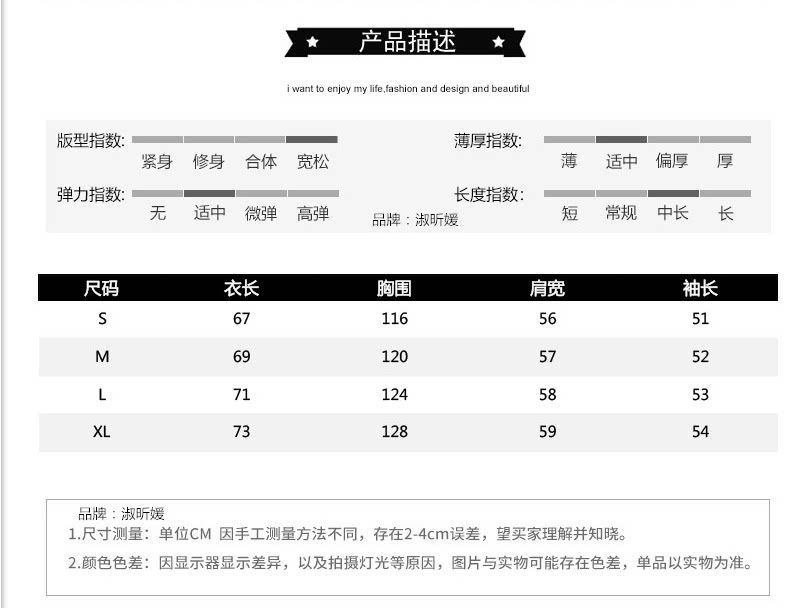 产品描述

i want to enjoy my life,fashion and design and beautiful

版型指数: 紧身 修身 合体 宽松

弹力指数: 无 适中 微弹 高弹

品牌：淑昕媛

薄厚指数: 薄 适中 偏厚 厚

长度指数: 短 常规 中长 长

| 尺码 | 衣长 | 胸围 | 肩宽 | 袖长 |
|---|---|---|---|---|
| S | 67 | 116 | 56 | 51 |
| M | 69 | 120 | 57 | 52 |
| L | 71 | 124 | 58 | 53 |
| XL | 73 | 128 | 59 | 54 |

品牌：淑昕媛

1.尺寸测量：单位CM 因手工测量方法不同，存在2-4cm误差，望买家理解并知晓。

2.颜色色差：因显示器显示差异，以及拍摄灯光等原因，图片与实物可能存在色差，单品以实物为准。